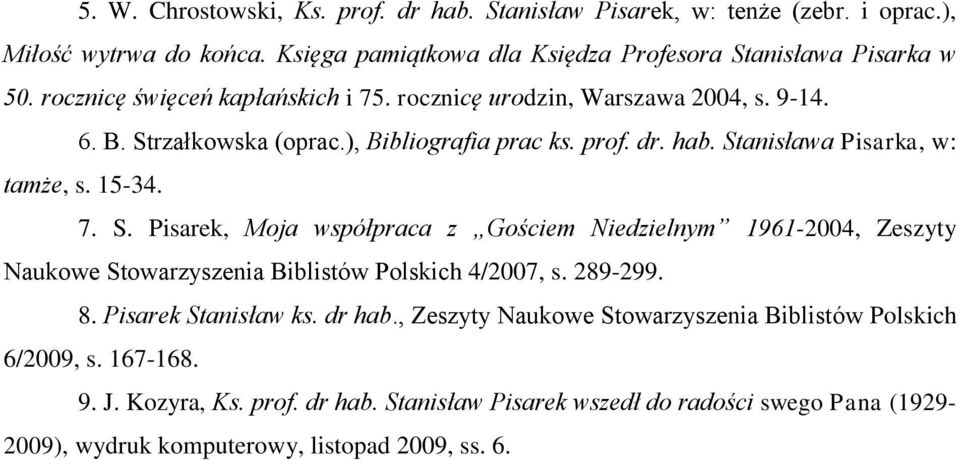 5. W. Chrostowski, Ks. prof. dr hab. Stanisław Pisarek, w: tenże (zebr. i oprac.), Miłość wytrwa do końca. Księga pamiątkowa dla Księdza Profesora Stanisława Pisarka w 50. rocznicę święceń kapłańskich i 75. rocznicę urodzin, Warszawa 2004, s. 9-14.

6. B. Strzałkowska (oprac.), Bibliografia prac ks. prof. dr. hab. Stanisława Pisarka, w: tamże, s. 15-34.

7. S. Pisarek, Moja współpraca z „Gościem Niedzielnym” 1961-2004, Zeszyty Naukowe Stowarzyszenia Biblistów Polskich 4/2007, s. 289-299.

8. Pisarek Stanisław ks. dr hab., Zeszyty Naukowe Stowarzyszenia Biblistów Polskich 6/2009, s. 167-168.

9. J. Kozyra, Ks. prof. dr hab. Stanisław Pisarek wszedł do radości swego Pana (1929-2009), wydruk komputerowy, listopad 2009, ss. 6.